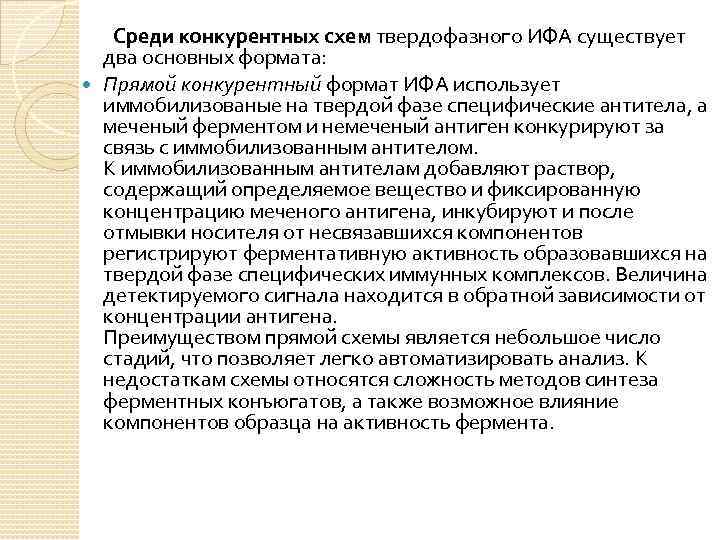 Среди конкурентных схем твердофазного ИФА существует два основных формата:

Прямой конкурентный формат ИФА использует иммобилизованые на твердой фазе специфические антитела, а меченый ферментом и немеченый антиген конкурируют за связь с иммобилизованным антителом.
К иммобилизованным антителам добавляют раствор, содержащий определяемое вещество и фиксированную концентрацию меченого антигена, инкубируют и после отмывки носителя от несвязавшихся компонентов регистрируют ферментативную активность образовавшихся на твердой фазе специфических иммунных комплексов. Величина детектируемого сигнала находится в обратной зависимости от концентрации антигена.
Преимуществом прямой схемы является небольшое число стадий, что позволяет легко автоматизировать анализ. К недостаткам схемы относятся сложность методов синтеза ферментных конъюгатов, а также возможное влияние компонентов образца на активность фермента.